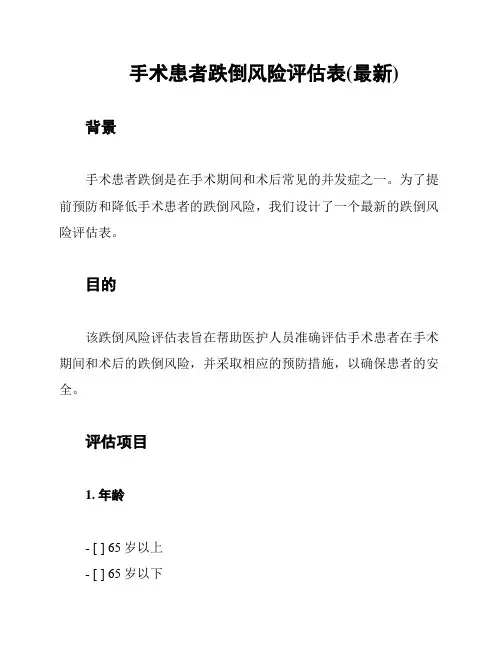 手术患者跌倒风险评估表(最新)

背景

手术患者跌倒是在手术期间和术后常见的并发症之一。为了提前预防和降低手术患者的跌倒风险，我们设计了一个最新的跌倒风险评估表。

目的

该跌倒风险评估表旨在帮助医护人员准确评估手术患者在手术期间和术后的跌倒风险，并采取相应的预防措施，以确保患者的安全。

评估项目

1. 年龄

- [ ] 65 岁以上
- [ ] 65 岁以下